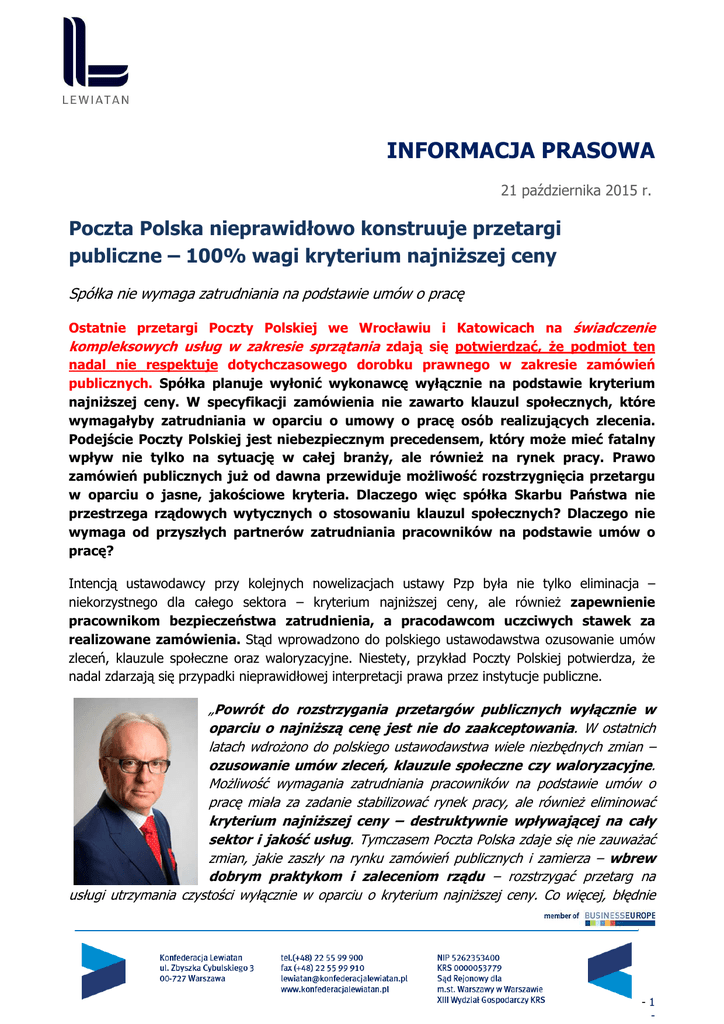 LEWIATAN

INFORMACJA PRASOWA

21 października 2015 r.

Poczta Polska nieprawidłowo konstruuje przetargi publiczne – 100% wagi kryterium najniższej ceny

Spółka nie wymaga zatrudniania na podstawie umów o pracę

Ostatnie przetargi Poczty Polskiej we Wrocławiu i Katowicach na świadczenie kompleksowych usług w zakresie sprzątania zdają się potwierdzać, że podmiot ten nadal nie respektuje dotychczasowego dorobku prawnego w zakresie zamówień publicznych. Spółka planuje wyłonić wykonawcę wyłącznie na podstawie kryterium najniższej ceny. W specyfikacji zamówienia nie zawarto klauzul społecznych, które wymagałyby zatrudniania w oparciu o umowy o pracę osób realizujących zlecenia. Podejście Poczty Polskiej jest niebezpiecznym precedensem, który może mieć fatalny wpływ nie tylko na sytuację w całej branży, ale również na rynek pracy. Prawo zamówień publicznych już od dawna przewiduje możliwość rozstrzygnięcia przetargu w oparciu o jasne, jakościowe kryteria. Dlaczego więc spółka Skarbu Państwa nie przestrzega rządowych wytycznych o stosowaniu klauzul społecznych? Dlaczego nie wymaga od przyszłych partnerów zatrudniania pracowników na podstawie umów o pracę?

Intencją ustawodawcy przy kolejnych nowelizacjach ustawy Pzp była nie tylko eliminacja – niekorzystnego dla całego sektora – kryterium najniższej ceny, ale również zapewnienie pracownikom bezpieczeństwa zatrudnienia, a pracodawcom uczciwych stawek za realizowane zamówienia. Stąd wprowadzono do polskiego ustawodawstwa ozusowanie umów zleceń, klauzule społeczne oraz waloryzacyjne. Niestety, przykład Poczty Polskiej potwierdza, że nadal zdarzają się przypadki nieprawidłowej interpretacji prawa przez instytucje publiczne.

„Powrót do rozstrzygania przetargów publicznych wyłącznie w oparciu o najniższą cenę jest nie do zaakceptowania. W ostatnich latach wdrożono do polskiego ustawodawstwa wiele niezbędnych zmian – ozusowanie umów zleceń, klauzule społeczne czy waloryzacyjne. Możliwość wymagania zatrudniania pracowników na podstawie umów o pracę miała za zadanie stabilizować rynek pracy, ale również eliminować kryterium najniższej ceny – destruktywnie wpływającej na cały sektor i jakość usług. Tymczasem Poczta Polska zdaje się nie zauważać zmian, jakie zaszły na rynku zamówień publicznych i zamierza – wbrew dobrym praktykom i zaleceniom rządu – rozstrzygać przetarg na usługi utrzymania czystości wyłącznie w oparciu o kryterium najniższej ceny. Co więcej, błędnie

member of BUSINESSEUROPE

Konfederacja Lewiatan
ul. Zbyszka Cybulskiego 3
00-727 Warszawa

tel.(+48) 22 55 99 900
fax (+48) 22 55 99 910
lewiatan@konfederacjalewiatan.pl
www.konfederacjalewiatan.pl

NIP 5262353400
KRS 0000053779
Sąd Rejonowy dla
m.st. Warszawy w Warszawie
XIII Wydział Gospodarczy KRS

- 1 -